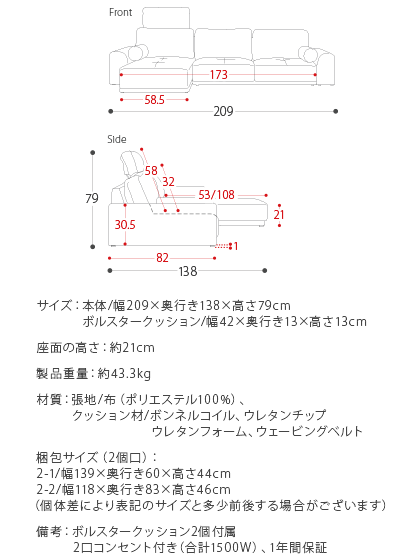 Front

173

58.5

209

Side

79

58

32

53/108

21

30.5

1

82

138

サイズ：本体/幅209×奥行き138×高さ79cm
ボルスタークッション/幅42×奥行き13×高さ13cm

座面の高さ：約21cm

製品重量：約43.3kg

材質：張地/布（ポリエステル100%）、
クッション材/ボンネルコイル、ウレタンチップ
ウレタンフォーム、ウェービングベルト

梱包サイズ（2個口）：
2-1/幅139×奥行き60×高さ44cm
2-2/幅118×奥行き83×高さ46cm
（個体差により表記のサイズと多少前後する場合がございます）

備考：ボルスタークッション2個付属
2口コンセント付き（合計1500W）、1年間保証